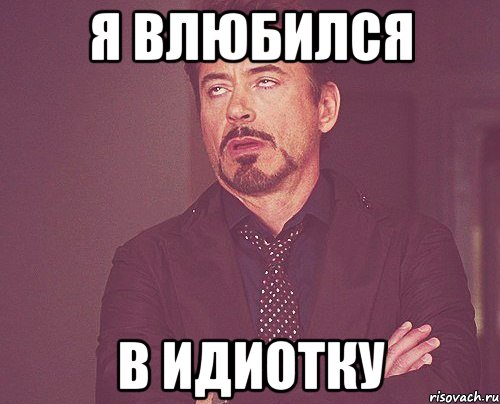 Я ВЛЮБИЛСЯ

В ИДИОТКУ

risovach.ru